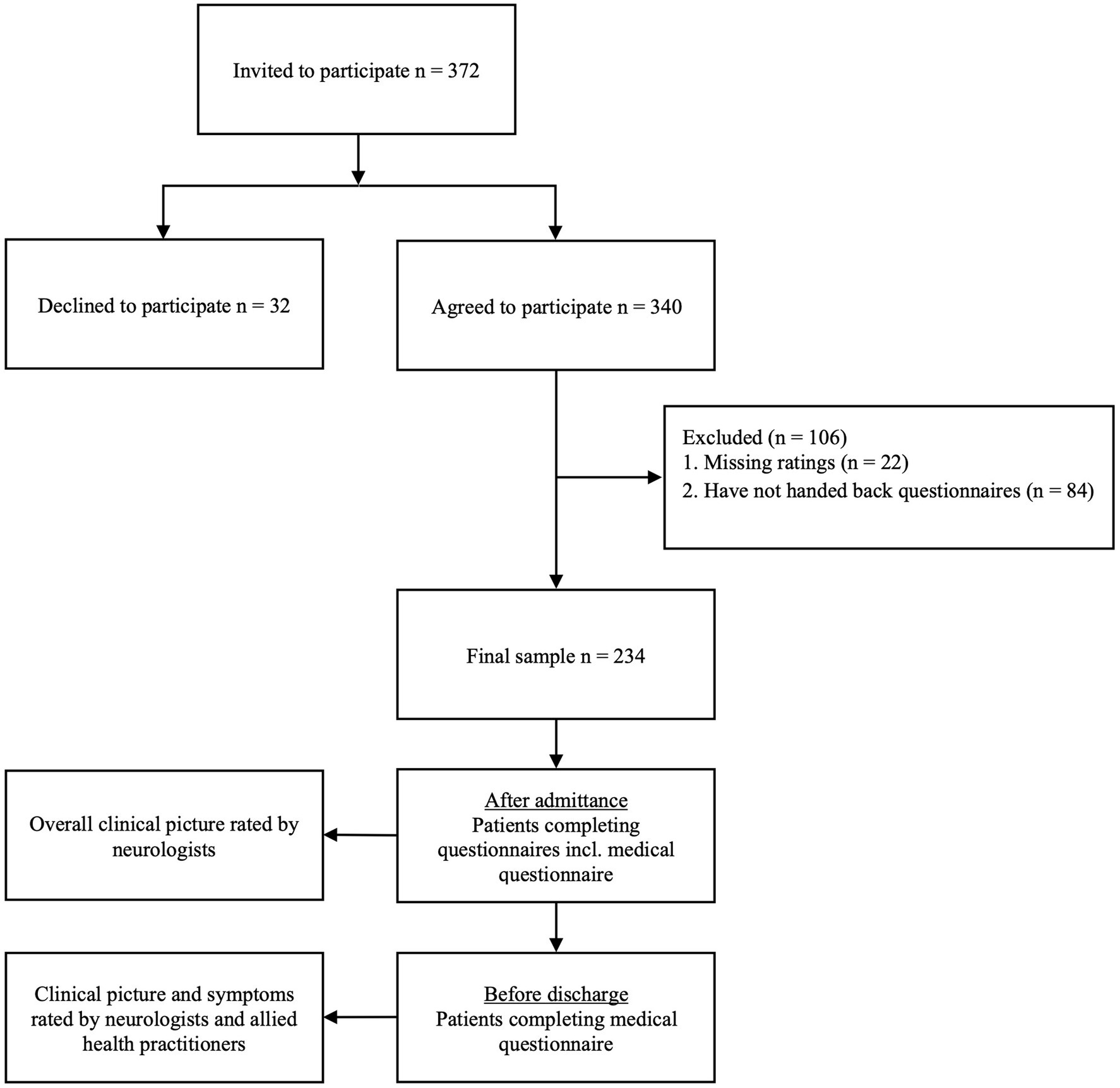 Invited to participate n = 372

Declined to participate n = 32

Agreed to participate n = 340

Excluded (n = 106)
1. Missing ratings (n = 22)
2. Have not handed back questionnaires (n = 84)

Final sample n = 234

After admittance
Patients completing questionnaires incl. medical questionnaire

Overall clinical picture rated by neurologists

Before discharge
Patients completing medical questionnaire

Clinical picture and symptoms rated by neurologists and allied health practitioners